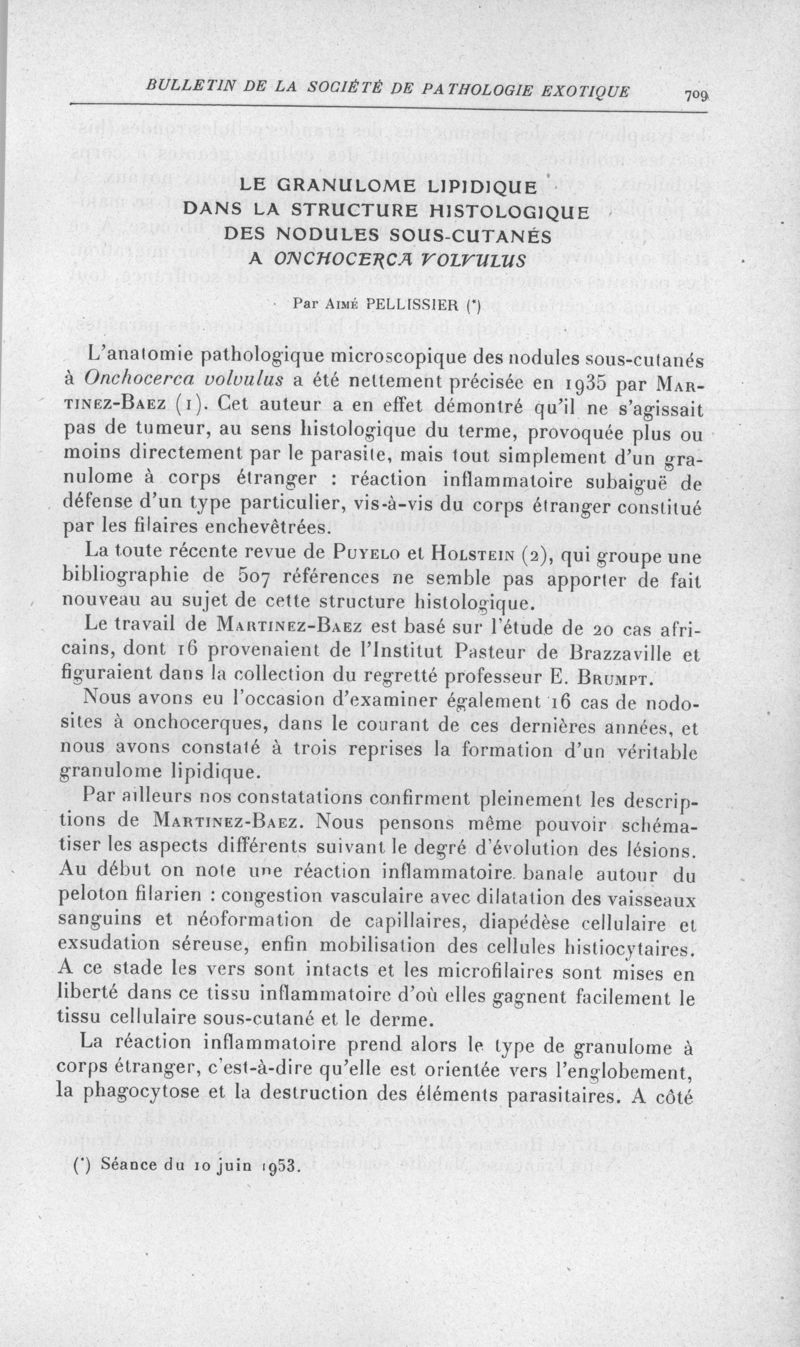 BULLETIN DE LA SOCIÉTÉ DE PATHOLOGIE EXOTIQUE 709

LE GRANULOME LIPIDIQUE
DANS LA STRUCTURE HISTOLOGIQUE
DES NODULES SOUS-CUTANÉS
A ONCHOCERCA VOLVULUS

Par Aimé PELLISSIER (*)

L'anatomie pathologique microscopique des nodules sous-cutanés à Onchocerca volvulus a été nettement précisée en 1935 par Martinez-Baez (1). Cet auteur a en effet démontré qu'il ne s'agissait pas de tumeur, au sens histologique du terme, provoquée plus ou moins directement par le parasite, mais tout simplement d'un granulome à corps étranger : réaction inflammatoire subaiguë de défense d'un type particulier, vis-à-vis du corps étranger constitué par les filaires enchevêtrées.

La toute récente revue de Puyelo et Holstein (2), qui groupe une bibliographie de 507 références ne semble pas apporter de fait nouveau au sujet de cette structure histologique.

Le travail de Martinez-Baez est basé sur l'étude de 20 cas africains, dont 16 provenaient de l'Institut Pasteur de Brazzaville et figuraient dans la collection du regretté professeur E. Brumpt.

Nous avons eu l'occasion d'examiner également 16 cas de nodosites à onchocerques, dans le courant de ces dernières années, et nous avons constaté à trois reprises la formation d'un véritable granulome lipidique.

Par ailleurs nos constatations confirment pleinement les descriptions de Martinez-Baez. Nous pensons même pouvoir schématiser les aspects différents suivant le degré d'évolution des lésions. Au début on note une réaction inflammatoire banale autour du peloton filarien : congestion vasculaire avec dilatation des vaisseaux sanguins et néoformation de capillaires, diapédèse cellulaire et exsudation séreuse, enfin mobilisation des cellules histiocytaires. A ce stade les vers sont intacts et les microfilaires sont mises en liberté dans ce tissu inflammatoire d'où elles gagnent facilement le tissu cellulaire sous-cutané et le derme.

La réaction inflammatoire prend alors le type de granulome à corps étranger, c'est-à-dire qu'elle est orientée vers l'englobement, la phagocytose et la destruction des éléments parasitaires. A côté

(*) Séance du 10 juin 1953.